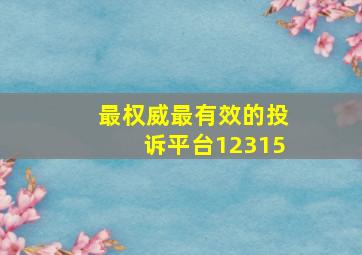 最权威最有效的投诉平台12315